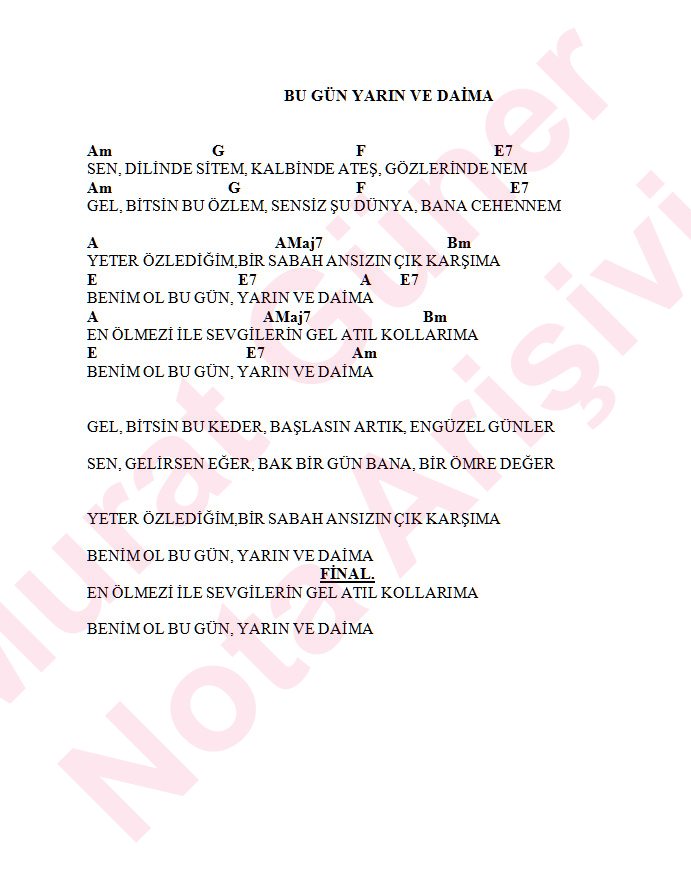 BU GÜN YARIN VE DAİMA

Am G F E7
SEN, DİLİNDE SİTEM, KALBİNDE ATEŞ, GÖZLERİNDE NEM
Am G F E7
GEL, BİTSİN BU ÖZLEM, SENSİZ ŞU DÜNYA, BANA CEHENNEM

A AMaj7 Bm
YETER ÖZLEDİĞİM,BİR SABAH ANSIZIN ÇIK KARŞIMA
E E7 A E7
BENİM OL BU GÜN, YARIN VE DAİMA
A AMaj7 Bm
EN ÖLMEZİ İLE SEVGİLERİN GEL ATIL KOLLARIMA
E E7 Am
BENİM OL BU GÜN, YARIN VE DAİMA

GEL, BİTSİN BU KEDER, BAŞLASIN ARTIK, ENGÜZEL GÜNLER

SEN, GELİRSEN EĞER, BAK BİR GÜN BANA, BİR ÖMRE DEĞER

YETER ÖZLEDİĞİM,BİR SABAH ANSIZIN ÇIK KARŞIMA

BENİM OL BU GÜN, YARIN VE DAİMA
FİNAL.
EN ÖLMEZİ İLE SEVGİLERİN GEL ATIL KOLLARIMA

BENİM OL BU GÜN, YARIN VE DAİMA

Murat Güner Nota Arşivi